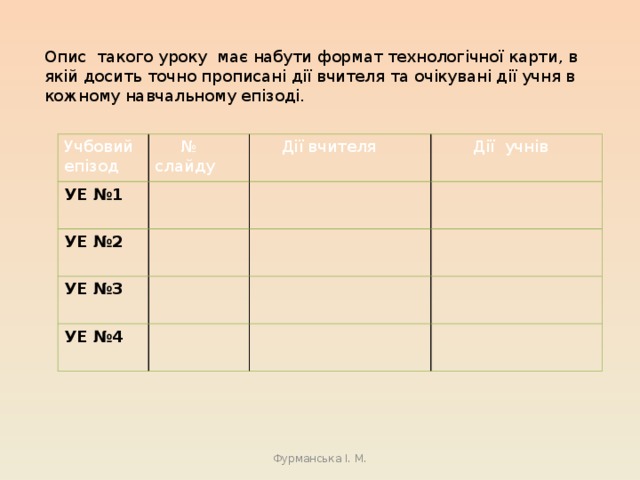 Опис такого уроку має набути формат технологічної карти, в якій досить точно прописані дії вчителя та очікувані дії учня в кожному навчальному епізоді.

| Учбовий епізод | № слайду | Дії вчителя | Дії учнів |
|---|---|---|---|
| УЕ №1 | | | |
| УЕ №2 | | | |
| УЕ №3 | | | |
| УЕ №4 | | | |

Фурманська І. М.